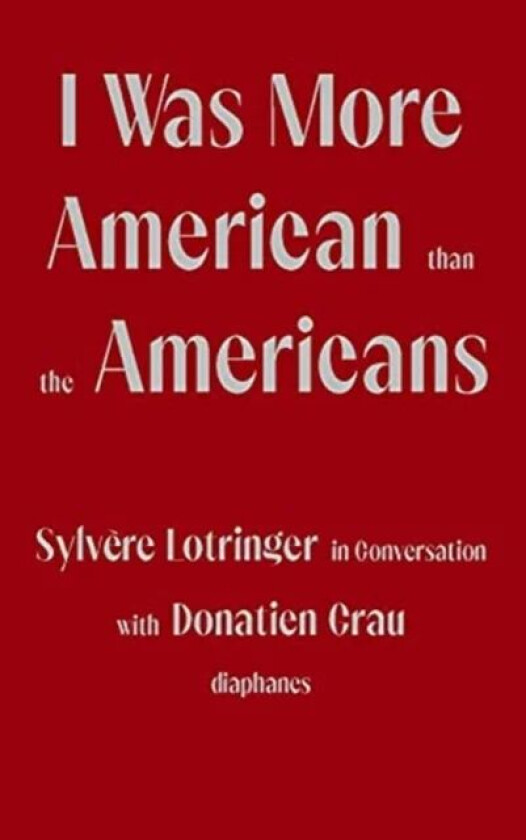 I Was More American than the Americans

Sylvère Lotringer in Conversation with Donatien Grau

diaphanes